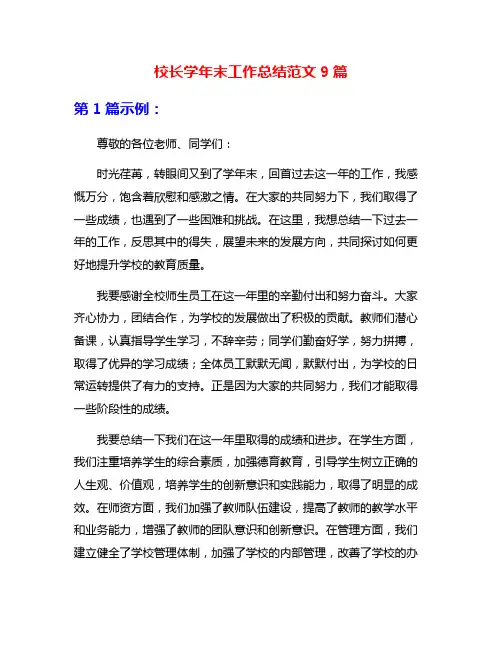 校长学年末工作总结范文 9 篇

第 1 篇示例：

尊敬的各位老师、同学们：

时光荏苒，转眼间又到了学年末，回首过去这一年的工作，我感慨万分，饱含着欣慰和感激之情。在大家的共同努力下，我们取得了一些成绩，也遇到了一些困难和挑战。在这里，我想总结一下过去一年的工作，反思其中的得失，展望未来的发展方向，共同探讨如何更好地提升学校的教育质量。

我要感谢全校师生员工在这一年里的辛勤付出和努力奋斗。大家齐心协力，团结合作，为学校的发展做出了积极的贡献。教师们潜心备课，认真指导学生学习，不辞辛劳；同学们勤奋好学，努力拼搏，取得了优异的学习成绩；全体员工默默无闻，默默付出，为学校的日常运转提供了有力的支持。正是因为大家的共同努力，我们才能取得一些阶段性的成绩。

我要总结一下我们在这一年里取得的成绩和进步。在学生方面，我们注重培养学生的综合素质，加强德育教育，引导学生树立正确的人生观、价值观，培养学生的创新意识和实践能力，取得了明显的成效。在师资方面，我们加强了教师队伍建设，提高了教师的教学水平和业务能力，增强了教师的团队意识和创新意识。在管理方面，我们建立健全了学校管理体制，加强了学校的内部管理，改善了学校的办